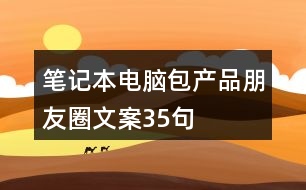 笔记本电脑包产品朋友圈文案35句